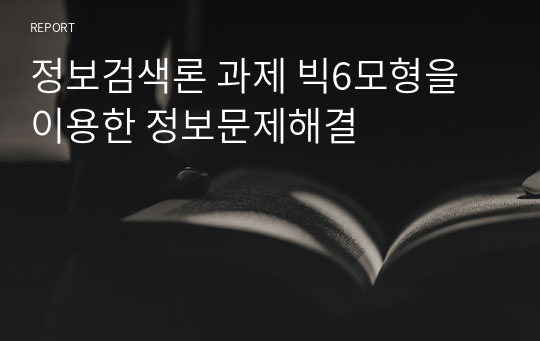 REPORT

정보검색론 과제 빅6모형을 이용한 정보문제해결